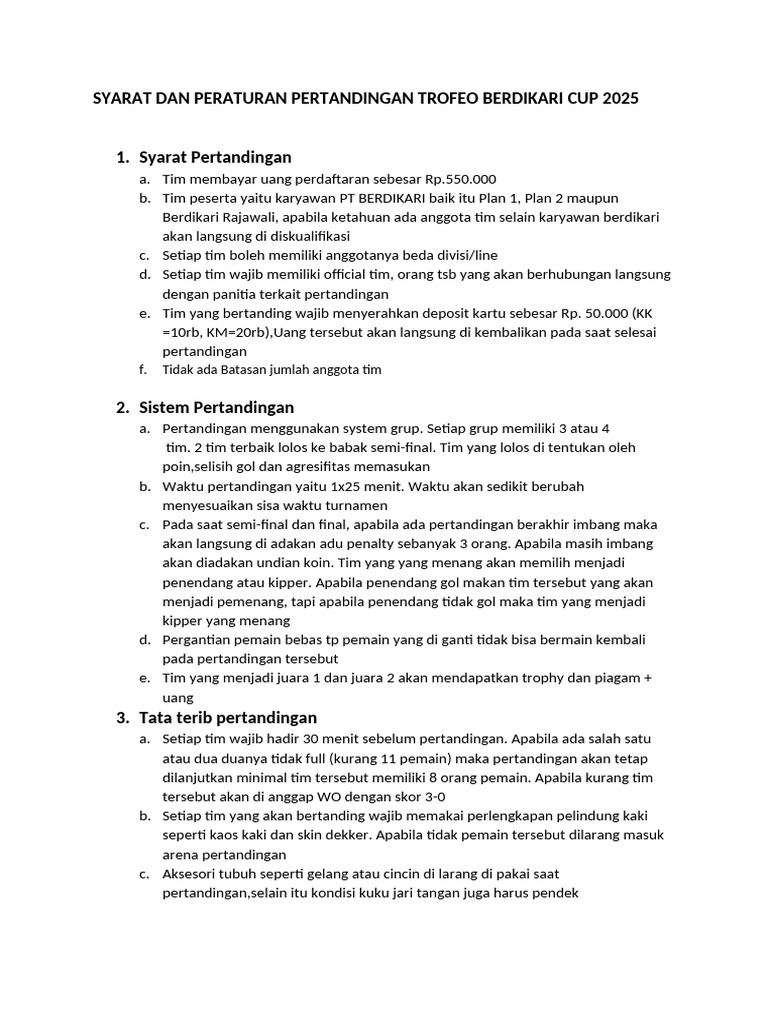 SYARAT DAN PERATURAN PERTANDINGAN TROFEO BERDIKARI CUP 2025

1. Syarat Pertandingan
a. Tim membayar uang perdaftaran sebesar Rp.550.000
b. Tim peserta yaitu karyawan PT BERDIKARI baik itu Plan 1, Plan 2 maupun Berdikari Rajawali, apabila ketahuan ada anggota tim selain karyawan berdikari akan langsung di diskualifikasi
c. Setiap tim boleh memiliki anggotanya beda divisi/line
d. Setiap tim wajib memiliki official tim, orang tsb yang akan berhubungan langsung dengan panitia terkait pertandingan
e. Tim yang bertanding wajib menyerahkan deposit kartu sebesar Rp. 50.000 (KK =10rb, KM=20rb),Uang tersebut akan langsung di kembalikan pada saat selesai pertandingan
f. Tidak ada Batasan jumlah anggota tim

2. Sistem Pertandingan
a. Pertandingan menggunakan system grup. Setiap grup memiliki 3 atau 4 tim. 2 tim terbaik lolos ke babak semi-final. Tim yang lolos di tentukan oleh poin,selisih gol dan agresifitas memasukan
b. Waktu pertandingan yaitu 1x25 menit. Waktu akan sedikit berubah menyesuaikan sisa waktu turnamen
c. Pada saat semi-final dan final, apabila ada pertandingan berakhir imbang maka akan langsung di adakan adu penalty sebanyak 3 orang. Apabila masih imbang akan diadakan undian koin. Tim yang yang menang akan memilih menjadi penendang atau kipper. Apabila penendang gol makan tim tersebut yang akan menjadi pemenang, tapi apabila penendang tidak gol maka tim yang menjadi kipper yang menang
d. Pergantian pemain bebas tp pemain yang di ganti tidak bisa bermain kembali pada pertandingan tersebut
e. Tim yang menjadi juara 1 dan juara 2 akan mendapatkan trophy dan piagam + uang

3. Tata terib pertandingan
a. Setiap tim wajib hadir 30 menit sebelum pertandingan. Apabila ada salah satu atau dua duanya tidak full (kurang 11 pemain) maka pertandingan akan tetap dilanjutkan minimal tim tersebut memiliki 8 orang pemain. Apabila kurang tim tersebut akan di anggap WO dengan skor 3-0
b. Setiap tim yang akan bertanding wajib memakai perlengkapan pelindung kaki seperti kaos kaki dan skin dekker. Apabila tidak pemain tersebut dilarang masuk arena pertandingan
c. Aksesori tubuh seperti gelang atau cincin di larang di pakai saat pertandingan,selain itu kondisi kuku jari tangan juga harus pendek